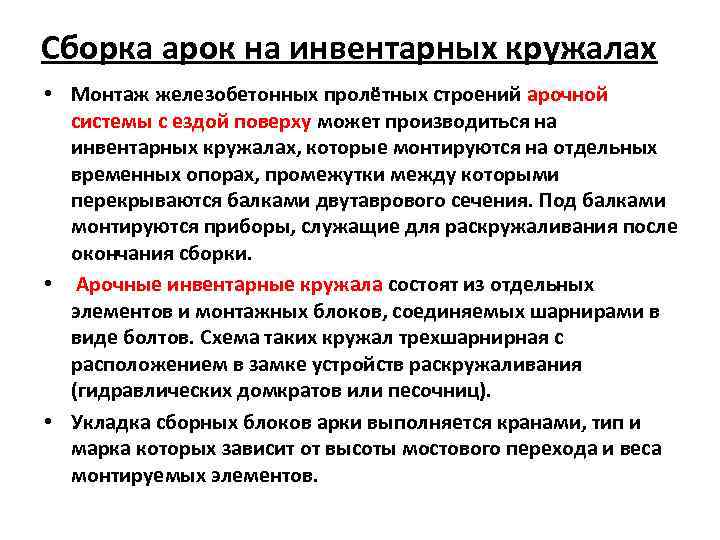 Сборка арок на инвентарных кружалах

• Монтаж железобетонных пролётных строений арочной системы с ездой поверху может производиться на инвентарных кружалах, которые монтируются на отдельных временных опорах, промежутки между которыми перекрываются балками двутаврового сечения. Под балками монтируются приборы, служащие для раскружаливания после окончания сборки.

• Арочные инвентарные кружала состоят из отдельных элементов и монтажных блоков, соединяемых шарнирами в виде болтов. Схема таких кружал трехшарнирная с расположением в замке устройств раскружаливания (гидравлических домкратов или песочниц).

• Укладка сборных блоков арки выполняется кранами, тип и марка которых зависит от высоты мостового перехода и веса монтируемых элементов.